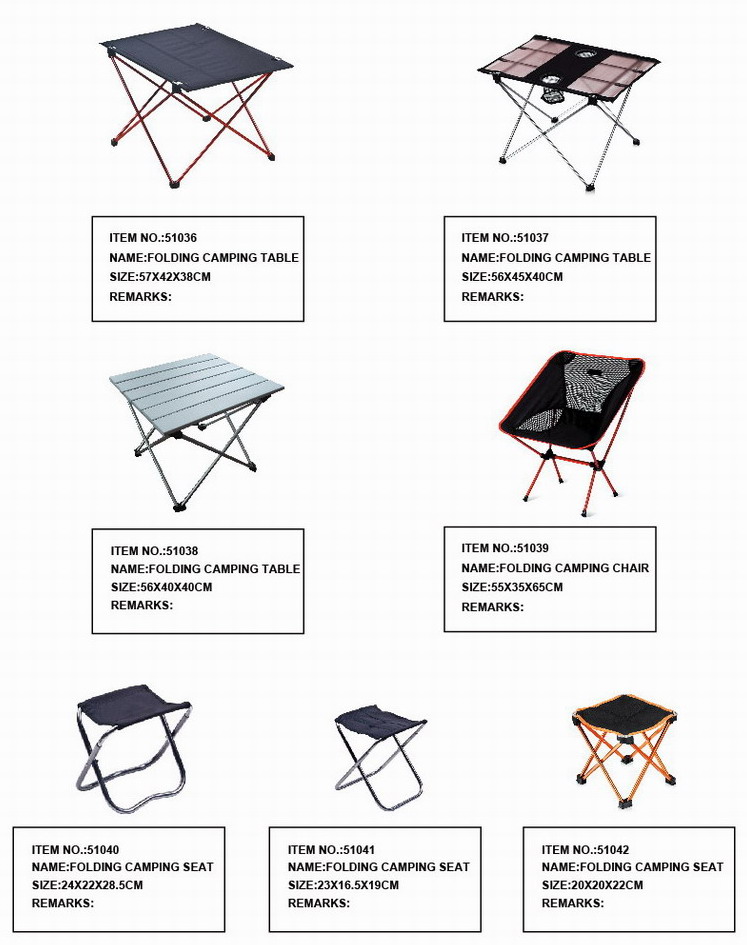 ITEM NO.:51036
NAME:FOLDING CAMPING TABLE
SIZE:57X42X38CM
REMARKS:

ITEM NO.:51037
NAME:FOLDING CAMPING TABLE
SIZE:56X45X40CM
REMARKS:

ITEM NO.:51038
NAME:FOLDING CAMPING TABLE
SIZE:56X40X40CM
REMARKS:

ITEM NO.:51039
NAME:FOLDING CAMPING CHAIR
SIZE:55X35X65CM
REMARKS:

ITEM NO.:51040
NAME:FOLDING CAMPING SEAT
SIZE:24X22X28.5CM
REMARKS:

ITEM NO.:51041
NAME:FOLDING CAMPING SEAT
SIZE:23X16.5X19CM
REMARKS:

ITEM NO.:51042
NAME:FOLDING CAMPING SEAT
SIZE:20X20X22CM
REMARKS: